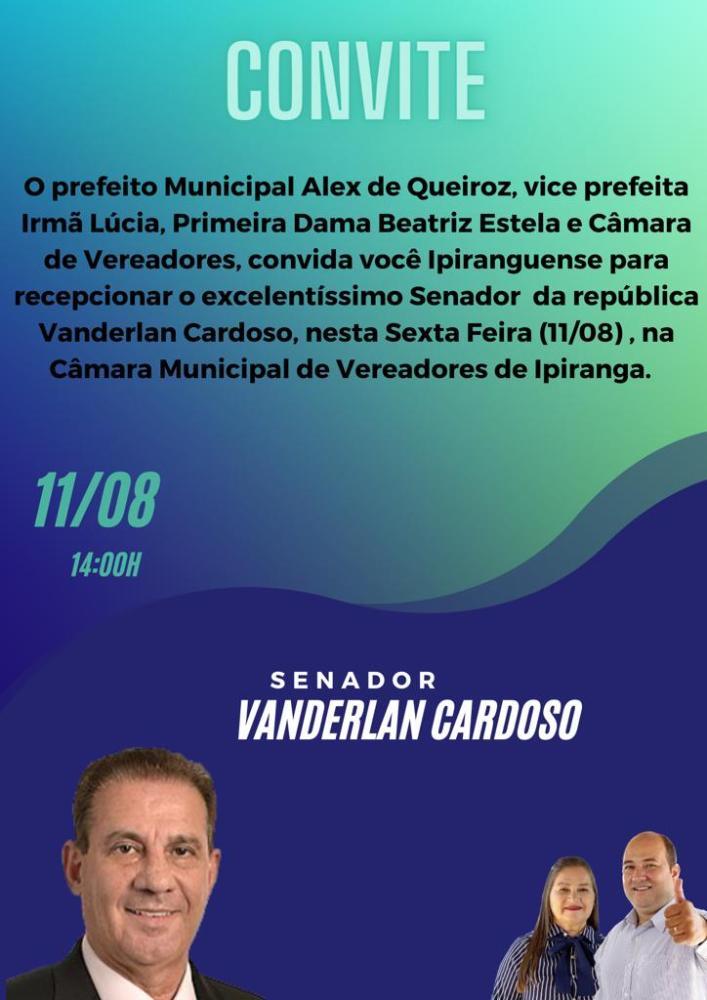 CONVITE

O prefeito Municipal Alex de Queiroz, vice prefeita Irmã Lúcia, Primeira Dama Beatriz Estela e Câmara de Vereadores, convida você Ipiranguense para recepcionar o excelentíssimo Senador da república Vanderlan Cardoso, nesta Sexta Feira (11/08) , na Câmara Municipal de Vereadores de Ipiranga.

11/08
14:00H

SENADOR
VANDERLAN CARDOSO